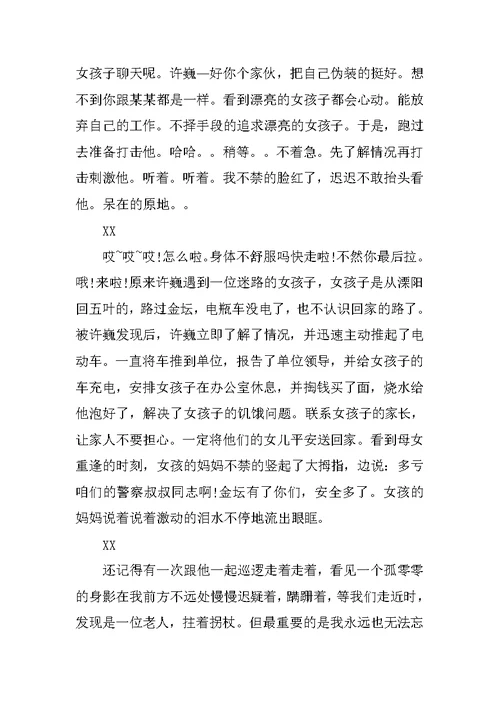 女孩子聊天呢。许巍—好你个家伙，把自己伪装的挺好。想不到你跟某某都是一样。看到漂亮的女孩子都会心动。能放弃自己的工作。不择手段的追求漂亮的女孩子。于是，跑过去准备打击他。哈哈。。稍等。。不着急。先了解情况再打击刺激他。听着。听着。我不禁的脸红了，迟迟不敢抬头看他。呆在的原地。。

XX

哎~哎~哎!怎么啦。身体不舒服吗快走啦!不然你最后拉。哦!来啦!原来许巍遇到一位迷路的女孩子，女孩子是从溧阳回五叶的，路过金坛，电瓶车没电了，也不认识回家的路了。被许巍发现后，许巍立即了解了情况，并迅速主动推起了电动车。一直将车推到单位，报告了单位领导，并给女孩子的车充电，安排女孩子在办公室休息，并掏钱买了面，烧水给他泡好了，解决了女孩子的饥饿问题。联系女孩子的家长，让家人不要担心。一定将他们的女儿平安送回家。看到母女重逢的时刻，女孩的妈妈不禁的竖起了大拇指，边说：多亏咱们的警察叔叔同志啊!金坛有了你们，安全多了。女孩的妈妈说着说着激动的泪水不停地流出眼眶。

XX

还记得有一次跟他一起巡逻走着走着，看见一个孤零零的身影在我前方不远处慢慢迟疑着，蹒跚着，等我们走近时，发现是一位老人，拄着拐杖。但最重要的是我永远也无法忘